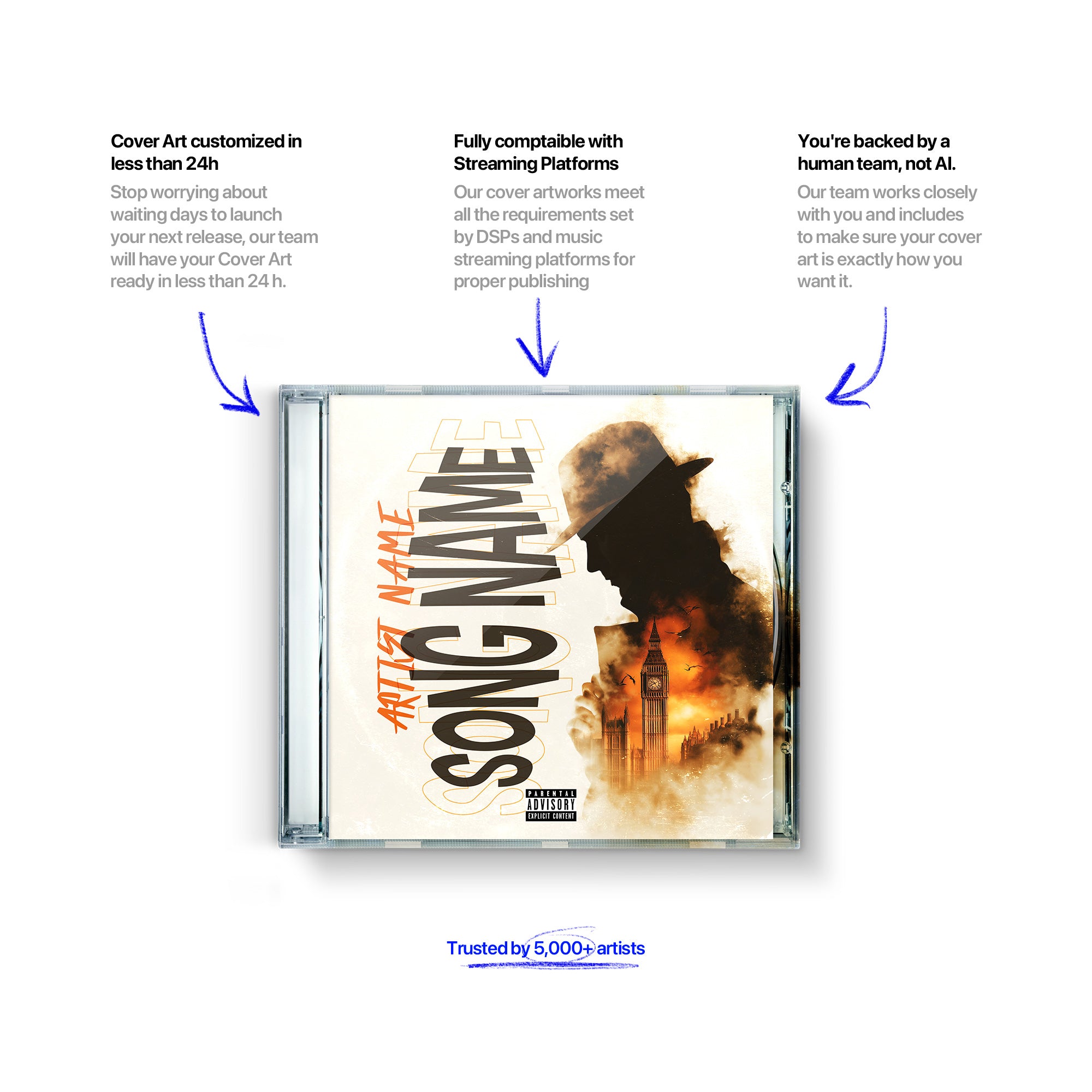 Cover Art customized in less than 24h

Stop worrying about waiting days to launch your next release, our team will have your Cover Art ready in less than 24 h.

Fully comptaible with Streaming Platforms

Our cover artworks meet all the requirements set by DSPs and music streaming platforms for proper publishing

You're backed by a human team, not AI.

Our team works closely with you and includes to make sure your cover art is exactly how you want it.

ARTIST NAME

SONG NAME

PARENTAL ADVISORY EXPLICIT CONTENT

Trusted by 5,000+ artists